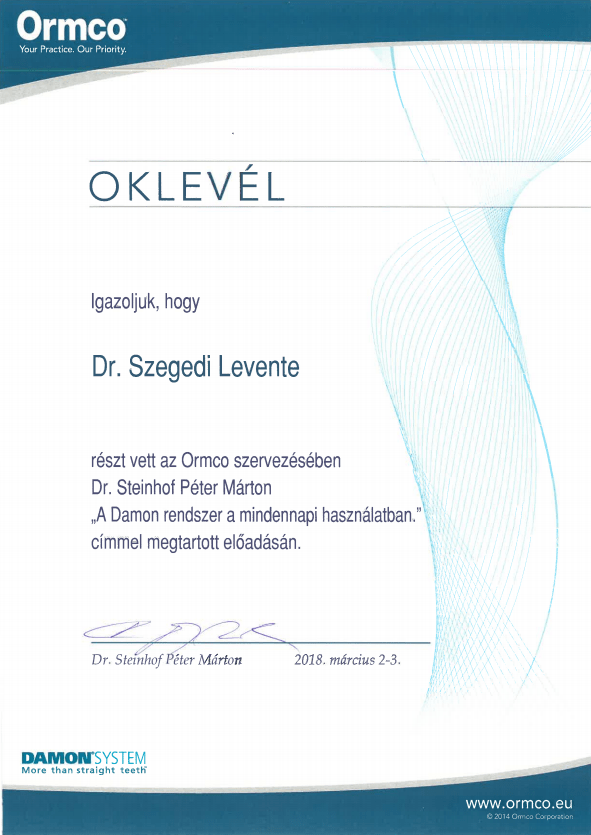 Ormco
Your Practice. Our Priority.

OKLEVÉL

Igazoljuk, hogy

Dr. Szegedi Levente

részt vett az Ormco szervezésében
Dr. Steinhof Péter Márton
„A Damon rendszer a mindennapi használatban."
címmel megtartott előadásán.

Dr. Steinhof Péter Márton 2018. március 2-3.

DAMON SYSTEM
More than straight teeth

www.ormco.eu
© 2014 Ormco Corporation